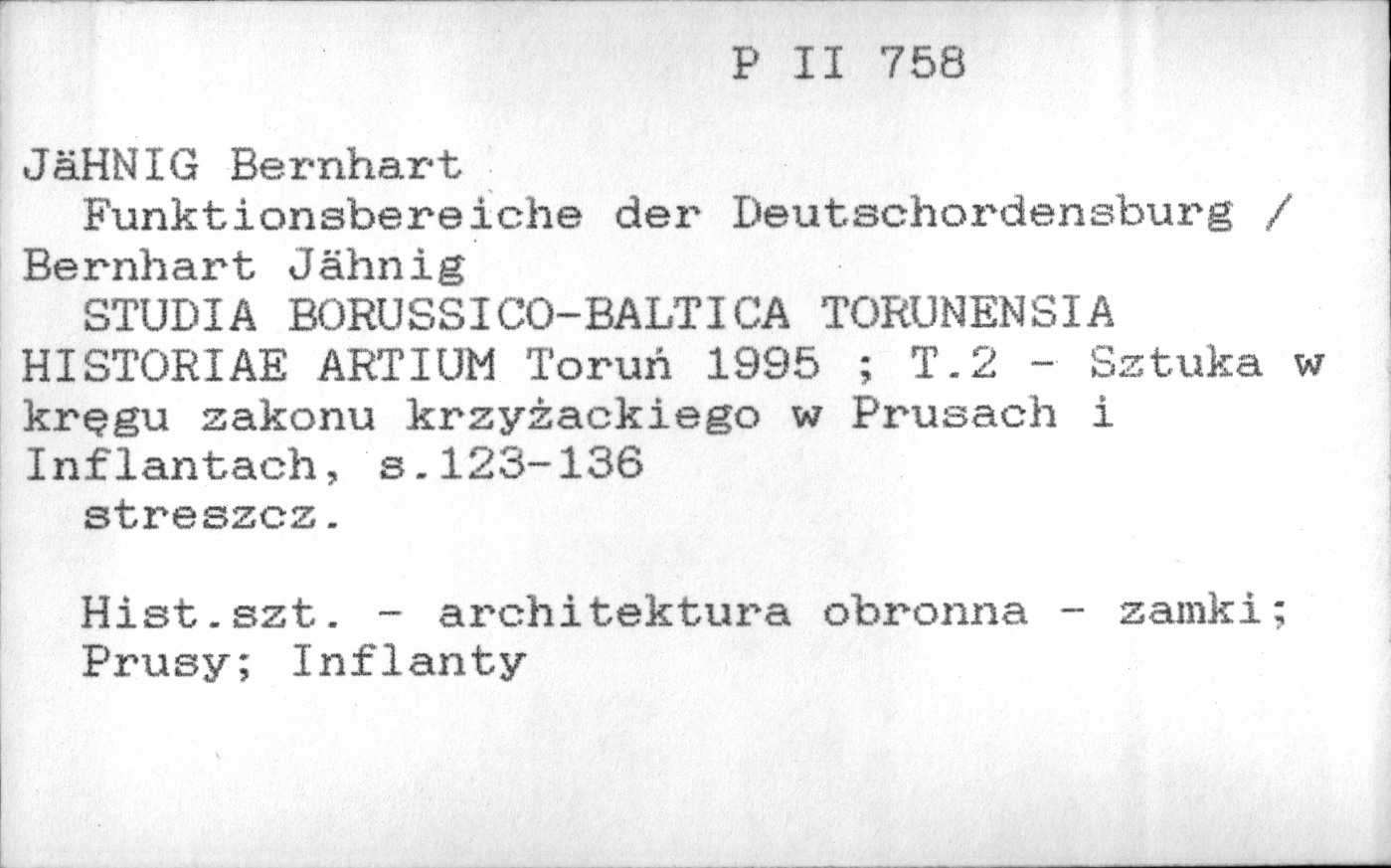 P II 758

JäHNIG Bernhart
Funktionsbereiche der Deutschordensburg / Bernhart Jähnig
STUDIA BORUSSICO-BALTICA TORUNENSIA HISTORIAE ARTIUM Toruń 1995 ; T.2 - Sztuka w kręgu zakonu krzyżackiego w Prusach i Inflantach, s.123-136
streszcz.

Hist.szt. - architektura obronna - zamki; Prusy; Inflanty